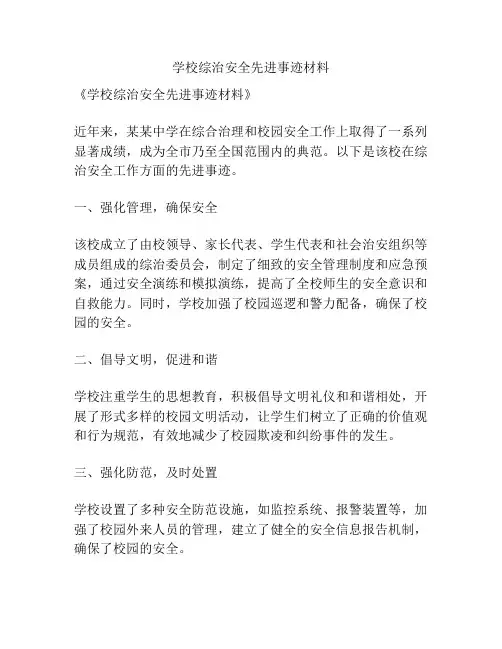 学校综治安全先进事迹材料

《学校综治安全先进事迹材料》

近年来，某某中学在综合治理和校园安全工作上取得了一系列显著成绩，成为全市乃至全国范围内的典范。以下是该校在综治安全工作方面的先进事迹。

一、强化管理，确保安全

该校成立了由校领导、家长代表、学生代表和社会治安组织等成员组成的综治委员会，制定了细致的安全管理制度和应急预案，通过安全演练和模拟演练，提高了全校师生的安全意识和自救能力。同时，学校加强了校园巡逻和警力配备，确保了校园的安全。

二、倡导文明，促进和谐

学校注重学生的思想教育，积极倡导文明礼仪和和谐相处，开展了形式多样的校园文明活动，让学生们树立了正确的价值观和行为规范，有效地减少了校园欺凌和纠纷事件的发生。

三、强化防范，及时处置

学校设置了多种安全防范设施，如监控系统、报警装置等，加强了校园外来人员的管理，建立了健全的安全信息报告机制，确保了校园的安全。